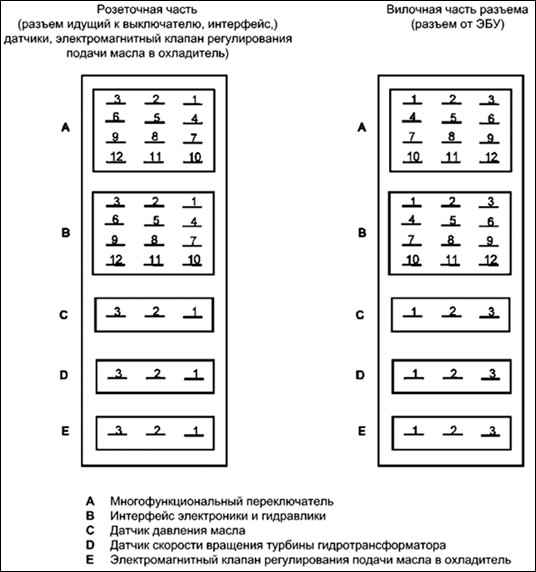 Розеточная часть
(разъем идущий к выключателю, интерфейс,)
датчики, электромагнитный клапан регулирования подачи масла в охладитель)

A
3 2 1
6 5 4
9 8 7
12 11 10

B
3 2 1
6 5 4
9 8 7
12 11 10

C
3 2 1

D
3 2 1

E
3 2 1

Вилочная часть разъема
(разъем от ЭБУ)

A
1 2 3
4 5 6
7 8 9
10 11 12

B
1 2 3
4 5 6
7 8 9
10 11 12

C
1 2 3

D
1 2 3

E
1 2 3

A Многофункциональный переключатель
B Интерфейс электроники и гидравлики
C Датчик давления масла
D Датчик скорости вращения турбины гидротрансформатора
E Электромагнитный клапан регулирования подачи масла в охладитель